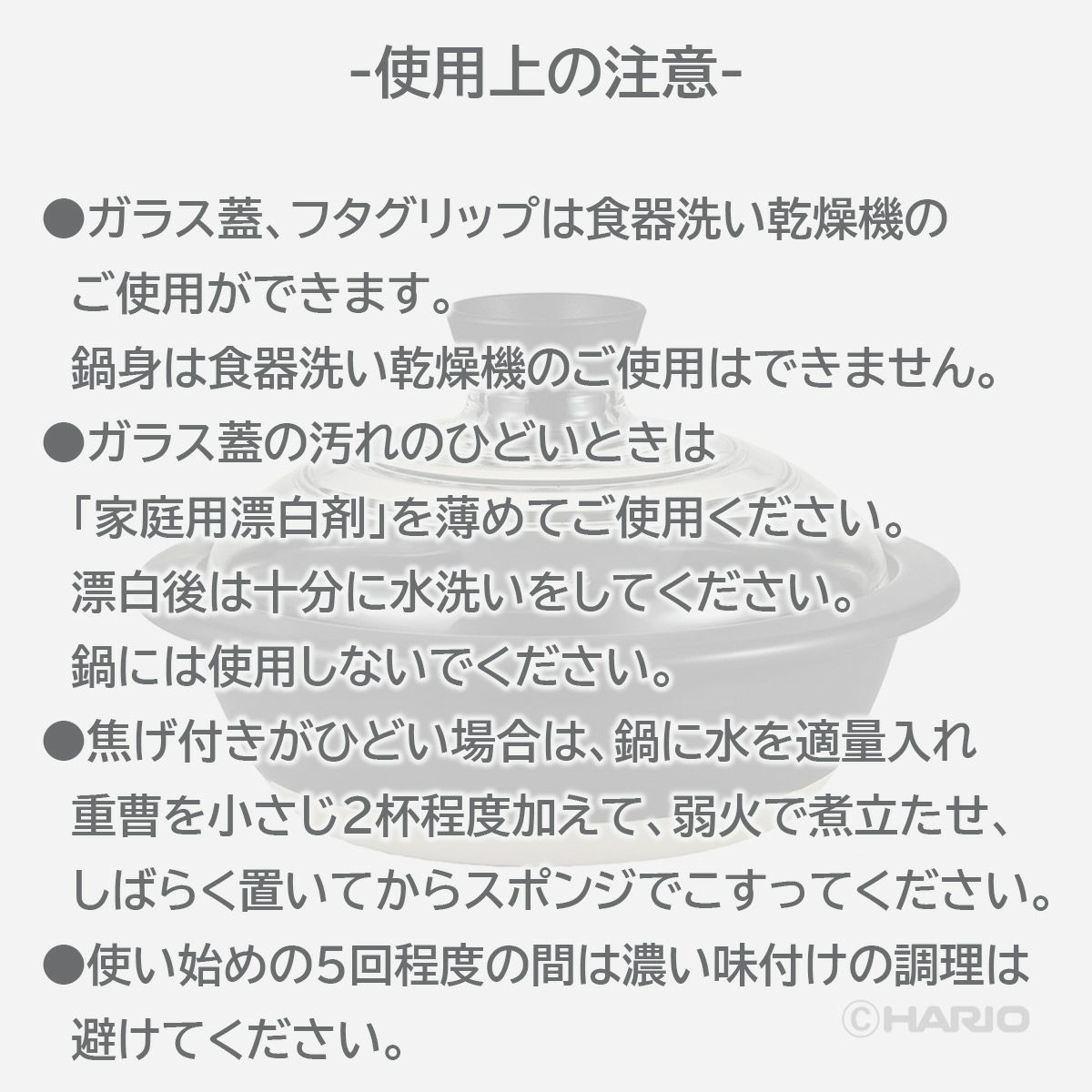 -使用上の注意-

●ガラス蓋、フタグリップは食器洗い乾燥機のご使用ができます。
鍋身は食器洗い乾燥機のご使用はできません。

●ガラス蓋の汚れのひどいときは「家庭用漂白剤」を薄めてご使用ください。
漂白後は十分に水洗いをしてください。
鍋には使用しないでください。

●焦げ付きがひどい場合は、鍋に水を適量入れ重曹を小さじ2杯程度加えて、弱火で煮立たせ、しばらく置いてからスポンジでこすってください。

●使い始めの5回程度の間は濃い味付けの調理は避けてください。

©HARIO